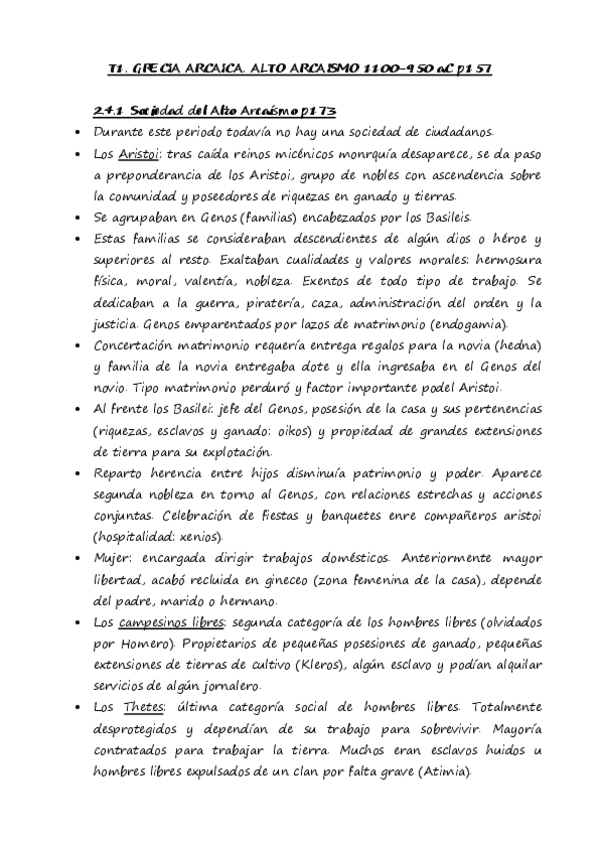 T1. GRECIA ARCAICA. ALTO ARCAISMO 1100-950 aC p157

2.4.1 Sociedad del Alto Arcaísmo p173

• Durante este periodo todavía no hay una sociedad de ciudadanos.
• Los Aristoi: tras caída reinos micénicos monrquía desaparece, se da paso a preponderancia de los Aristoi, grupo de nobles con ascendencia sobre la comunidad y poseedores de riquezas en ganado y tierras.
• Se agrupaban en Genos (familias) encabezados por los Basileis.
• Estas familias se consideraban descendientes de algún dios o héroe y superiores al resto. Exaltaban cualidades y valores morales: hermosura física, moral, valentía, nobleza. Exentos de todo tipo de trabajo. Se dedicaban a la guerra, piratería, caza, administración del orden y la justicia. Genos emparentados por lazos de matrimonio (endogamia).
• Concertación matrimonio requería entrega regalos para la novia (hedna) y familia de la novia entregaba dote y ella ingresaba en el Genos del novio. Tipo matrimonio perduró y factor importante podel Aristoi.
• Al frente los Basilei: jefe del Genos, posesión de la casa y sus pertenencias (riquezas, esclavos y ganado: oikos) y propiedad de grandes extensiones de tierra para su explotación.
• Reparto herencia entre hijos disminuía patrimonio y poder. Aparece segunda nobleza en torno al Genos, con relaciones estrechas y acciones conjuntas. Celebración de fiestas y banquetes enre compañeros aristoi (hospitalidad: xenios).
• Mujer: encargada dirigir trabajos domésticos. Anteriormente mayor libertad, acabó recluida en gineceo (zona femenina de la casa), depende del padre, marido o hermano.
• Los campesinos libres: segunda categoría de los hombres libres (olvidados por Homero). Propietarios de pequeñas posesiones de ganado, pequeñas extensiones de tierras de cultivo (Kleros), algún esclavo y podían alquilar servicios de algún jornalero.
• Los Thetes: última categoría social de hombres libres. Totalmente desprotegidos y dependían de su trabajo para sobrevivir. Mayoría contratados para trabajar la tierra. Muchos eran esclavos huidos u hombres libres expulsados de un clan por falta grave (Atimia).